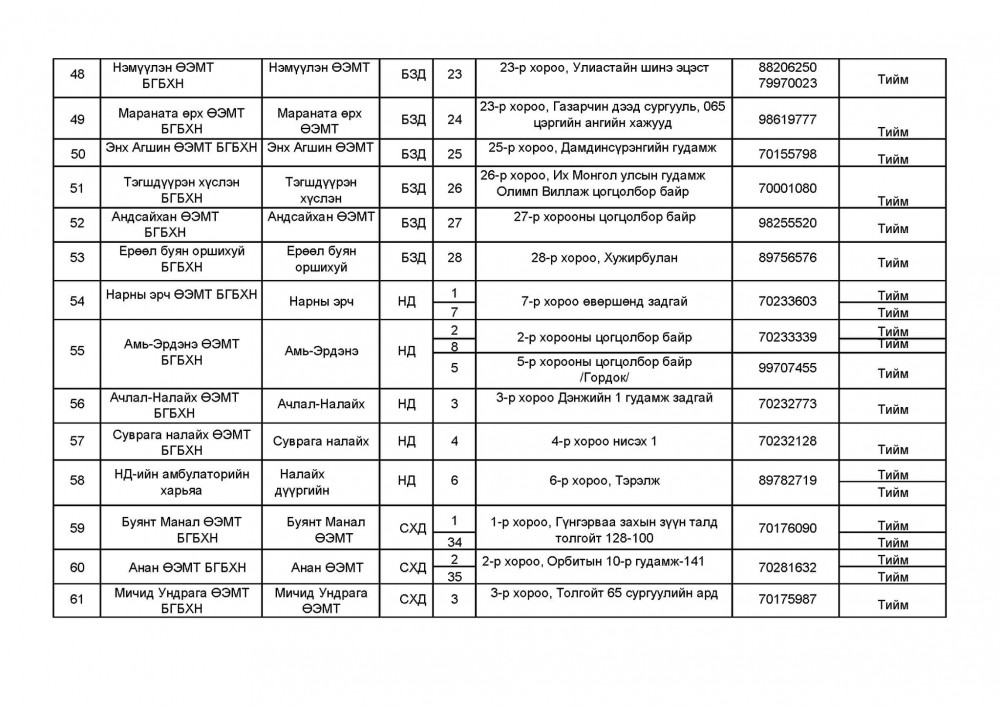 | 48 | Нэмүүлэн ӨЭМТ БГБХН | Нэмүүлэн ӨЭМТ | БЗД | 23 | 23-р хороо, Улиастайн шинэ эцэст | 88206250 79970023 | Тийм |
|---|---|---|---|---|---|---|---|
| 49 | Мараната өрх ӨЭМТ БГБХН | Мараната өрх ӨЭМТ | БЗД | 24 | 23-р хороо, Газарчин дээд сургууль, 065 цэргийн ангийн хажууд | 98619777 | Тийм |
| 50 | Энх Агшин ӨЭМТ БГБХН | Энх Агшин ӨЭМТ | БЗД | 25 | 25-р хороо, Дамдинсүрэнгийн гудамж | 70155798 | Тийм |
| 51 | Тэгшдүүрэн хүслэн БГБХН | Тэгшдүүрэн хүслэн | БЗД | 26 | 26-р хороо, Их Монгол улсын гудамж Олимп Виллаж цогцолбор байр | 70001080 | Тийм |
| 52 | Андсайхан ӨЭМТ БГБХН | Андсайхан ӨЭМТ | БЗД | 27 | 27-р хорооны цогцолбор байр | 98255520 | Тийм |
| 53 | Ерөөл буян оршихуй БГБХН | Ерөөл буян оршихуй | БЗД | 28 | 28-р хороо, Хужирбулан | 89756576 | Тийм |
| 54 | Нарны эрч ӨЭМТ БГБХН | Нарны эрч | НД | 1 | 7-р хороо өвөршенд задгай | 70233603 | Тийм |
| | | | | 7 | | | Тийм |
| 55 | Амь-Эрдэнэ ӨЭМТ БГБХН | Амь-Эрдэнэ | НД | 2 | 2-р хорооны цогцолбор байр | 70233339 | Тийм |
| | | | | 8 | | | Тийм |
| | | | | 5 | 5-р хорооны цогцолбор байр /Гордок/ | 99707455 | Тийм |
| 56 | Ачлал-Налайх ӨЭМТ БГБХН | Ачлал-Налайх | НД | 3 | 3-р хороо Дэнжийн 1 гудамж задгай | 70232773 | Тийм |
| 57 | Суврага налайх ӨЭМТ БГБХН | Суврага налайх | НД | 4 | 4-р хороо нисэх 1 | 70232128 | Тийм |
| 58 | НД-ийн амбулаторийн харьяа | Налайх дүүргийн | НД | 6 | 6-р хороо, Тэрэлж | 89782719 | Тийм |
| | | | | | | | Тийм |
| 59 | Буянт Манал ӨЭМТ БГБХН | Буянт Манал ӨЭМТ | СХД | 1 | 1-р хороо, Гүнгэрваа захын зүүн талд толгойт 128-100 | 70176090 | Тийм |
| | | | | 34 | | | Тийм |
| 60 | Анан ӨЭМТ БГБХН | Анан ӨЭМТ | СХД | 2 | 2-р хороо, Орбитын 10-р гудамж-141 | 70281632 | Тийм |
| | | | | 35 | | | Тийм |
| 61 | Мичид Ундрага ӨЭМТ БГБХН | Мичид Ундрага ӨЭМТ | СХД | 3 | 3-р хороо, Толгойт 65 сургуулийн ард | 70175987 | Тийм |